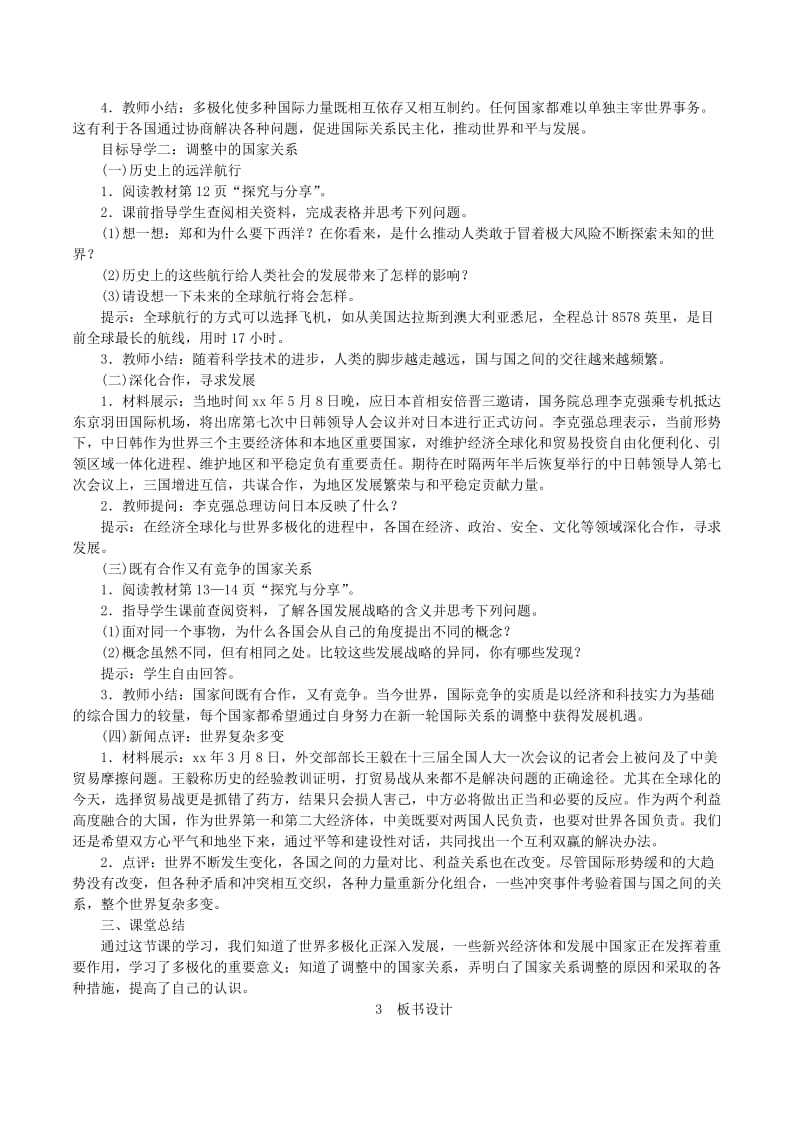 4．教师小结：多极化使多种国际力量既相互依存又相互制约。任何国家都难以单独主宰世界事务。这有利于各国通过协商解决各种问题，促进国际关系民主化，推动世界和平与发展。

目标导学二：调整中的国家关系

(一)历史上的远洋航行

1．阅读教材第12页“探究与分享”。

2．课前指导学生查阅相关资料，完成表格并思考下列问题。

(1)想一想：郑和为什么要下西洋？在你看来，是什么推动人类敢于冒着极大风险不断探索未知的世界？

(2)历史上的这些航行给人类社会的发展带来了怎样的影响？

(3)请设想一下未来的全球航行将会怎样。

提示：全球航行的方式可以选择飞机，如从美国达拉斯到澳大利亚悉尼，全程总计8578英里，是目前全球最长的航线，用时17小时。

3．教师小结：随着科学技术的进步，人类的脚步越走越远，国与国之间的交往越来越频繁。

(二)深化合作，寻求发展

1．材料展示：当地时间xx年5月8日晚，应日本首相安倍晋三邀请，国务院总理李克强乘专机抵达东京羽田国际机场，将出席第七次中日韩领导人会议并对日本进行正式访问。李克强总理表示，当前形势下，中日韩作为世界三个主要经济体和本地区重要国家，对维护经济全球化和贸易投资自由化便利化、引领区域一体化进程、维护地区和平稳定负有重要责任。期待在时隔两年半后恢复举行的中日韩领导人第七次会议上，三国增进互信，共谋合作，为地区发展繁荣与和平稳定贡献力量。

2．教师提问：李克强总理访问日本反映了什么？

提示：在经济全球化与世界多极化的进程中，各国在经济、政治、安全、文化等领域深化合作，寻求发展。

(三)既有合作又有竞争的国家关系

1．阅读教材第13—14页“探究与分享”。

2．指导学生课前查阅资料，了解各国发展战略的含义并思考下列问题。

(1)面对同一个事物，为什么各国会从自己的角度提出不同的概念？

(2)概念虽然不同，但有相同之处。比较这些发展战略的异同，你有哪些发现？

提示：学生自由回答。

3．教师小结：国家间既有合作，又有竞争。当今世界，国际竞争的实质是以经济和科技实力为基础的综合国力的较量，每个国家都希望通过自身努力在新一轮国际关系的调整中获得发展机遇。

(四)新闻点评：世界复杂多变

1．材料展示：xx年3月8日，外交部部长王毅在十三届全国人大一次会议的记者会上被问及了中美贸易摩擦问题。王毅称历史的经验教训证明，打贸易战从来都不是解决问题的正确途径。尤其在全球化的今天，选择贸易战更是抓错了药方，结果只会损人害己，中方必将做出正当和必要的反应。作为两个利益高度融合的大国，作为世界第一和第二大经济体，中美既要对两国人民负责，也要对世界各国负责。我们还是希望双方心平气和地坐下来，通过平等和建设性对话，共同找出一个互利双赢的解决办法。

2．点评：世界不断发生变化，各国之间的力量对比、利益关系也在改变。尽管国际形势缓和的大趋势没有改变，但各种矛盾和冲突相互交织，各种力量重新分化组合，一些冲突事件考验着国与国之间的关系，整个世界复杂多变。

三、课堂总结

通过这节课的学习，我们知道了世界多极化正深入发展，一些新兴经济体和发展中国家正在发挥着重要作用，学习了多极化的重要意义；知道了调整中的国家关系，弄明白了国家关系调整的原因和采取的各种措施，提高了自己的认识。

3　板书设计